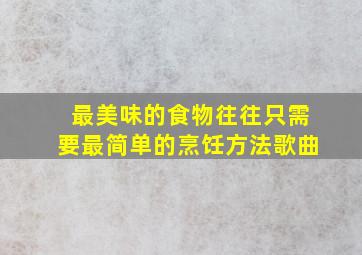 最美味的食物往往只需要最简单的烹饪方法歌曲